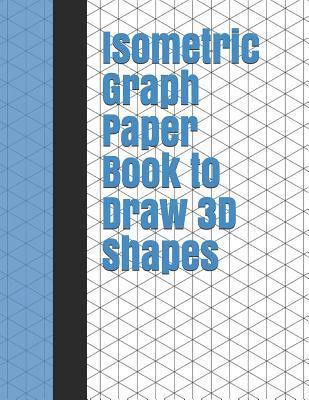 Isometric Graph Paper Book to Draw 3D Shapes